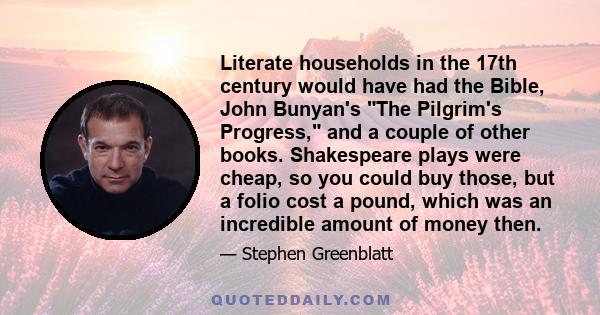 Literate households in the 17th century would have had the Bible, John Bunyan's "The Pilgrim's Progress," and a couple of other books. Shakespeare plays were cheap, so you could buy those, but a folio cost a pound, which was an incredible amount of money then.

— Stephen Greenblatt

QUOTEDDAILY.COM